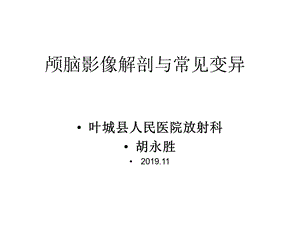 颅脑影像解剖与常见变异

• 叶城县人民医院放射科
• 胡永胜
• 2019.11